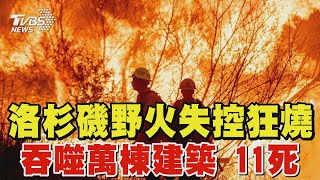 TVBS NEWS

洛杉磯野火失控狂燒
吞噬萬棟建築 11死